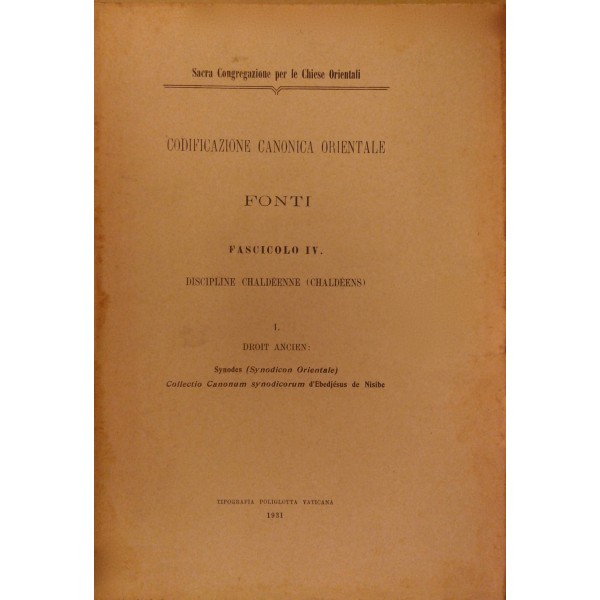 Sacra Congregazione per le Chiese Orientali

CODIFICAZIONE CANONICA ORIENTALE

FONTI

FASCICOLO IV.

DISCIPLINE CHALDÉENNE (CHALDÉENS)

I.

DROIT ANCIEN:

Synodes (Synodicon Orientale)
Collectio Canonum synodicorum d'Ebedjésus de Nisibe

TIPOGRAFIA POLIGLOTTA VATICANA
1931